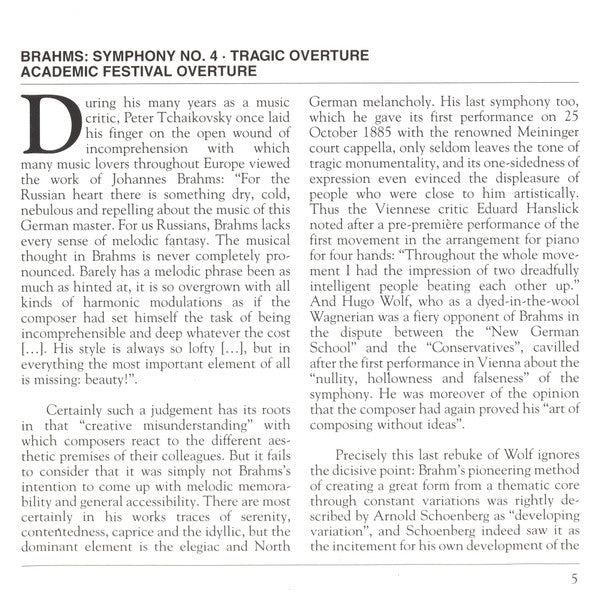 BRAHMS: SYMPHONY NO. 4 · TRAGIC OVERTURE
ACADEMIC FESTIVAL OVERTURE

During his many years as a music critic, Peter Tchaikovsky once laid his finger on the open wound of incomprehension with which many music lovers throughout Europe viewed the work of Johannes Brahms: "For the Russian heart there is something dry, cold, nebulous and repelling about the music of this German master. For us Russians, Brahms lacks every sense of melodic fantasy. The musical thought in Brahms is never completely pronounced. Barely has a melodic phrase been as much as hinted at, it is so overgrown with all kinds of harmonic modulations as if the composer had set himself the task of being incomprehensible and deep whatever the cost [...]. His style is always so lofty [...], but in everything the most important element of all is missing: beauty!".

Certainly such a judgement has its roots in that "creative misunderstanding" with which composers react to the different aesthetic premises of their colleagues. But it fails to consider that it was simply not Brahms's intention to come up with melodic memorability and general accessibility. There are most certainly in his works traces of serenity, contentedness, caprice and the idyllic, but the dominant element is the elegiac and North German melancholy. His last symphony too, which he gave its first performance on 25 October 1885 with the renowned Meininger court cappella, only seldom leaves the tone of tragic monumentality, and its one-sidedness of expression even evinced the displeasure of people who were close to him artistically. Thus the Viennese critic Eduard Hanslick noted after a pre-première performance of the first movement in the arrangement for piano for four hands: "Throughout the whole movement I had the impression of two dreadfully intelligent people beating each other up." And Hugo Wolf, who as a dyed-in-the-wool Wagnerian was a fiery opponent of Brahms in the dispute between the "New German School" and the "Conservatives", cavilled after the first performance in Vienna about the "nullity, hollowness and falseness" of the symphony. He was moreover of the opinion that the composer had again proved his "art of composing without ideas".

Precisely this last rebuke of Wolf ignores the dicisive point: Brahm's pioneering method of creating a great form from a thematic core through constant variations was rightly described by Arnold Schoenberg as "developing variation", and Schoenberg indeed saw it as the incitement for his own development of the

5